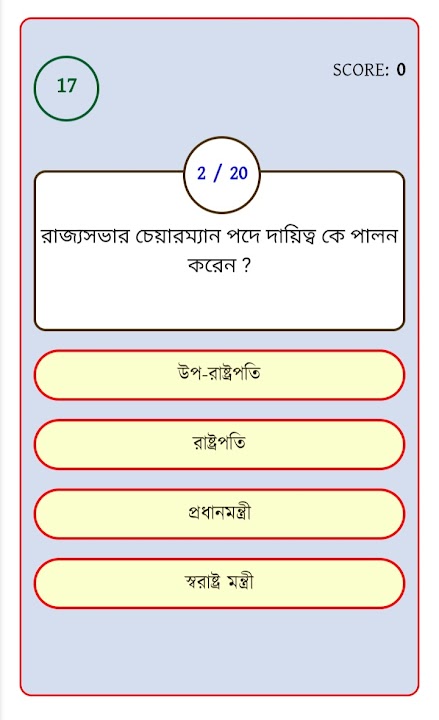 17

SCORE: 0

2 / 20

রাজ্যসভার চেয়ারম্যান পদে দায়িত্ব কে পালন করেন ?

উপ-রাষ্ট্রপতি

রাষ্ট্রপতি

প্রধানমন্ত্রী

স্বরাষ্ট্র মন্ত্রী